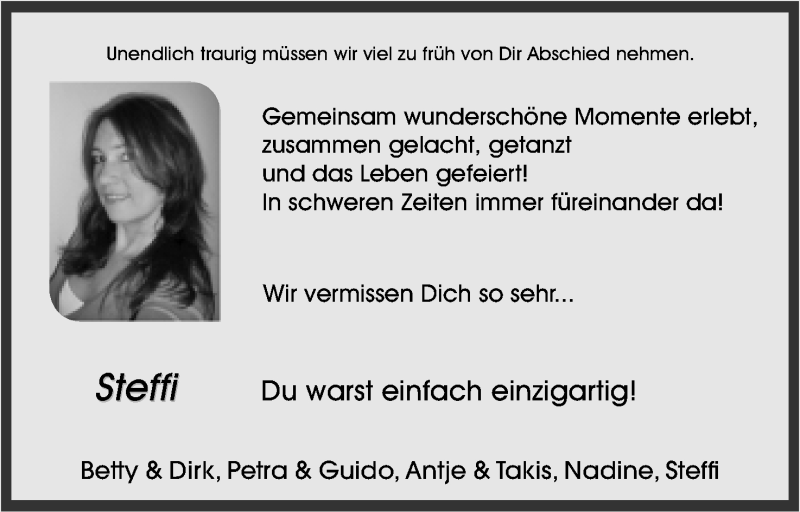 Unendlich traurig müssen wir viel zu früh von Dir Abschied nehmen.

Gemeinsam wunderschöne Momente erlebt,
zusammen gelacht, getanzt
und das Leben gefeiert!
In schweren Zeiten immer füreinander da!

Wir vermissen Dich so sehr...

Steffi

Du warst einfach einzigartig!

Betty & Dirk, Petra & Guido, Antje & Takis, Nadine, Steffi